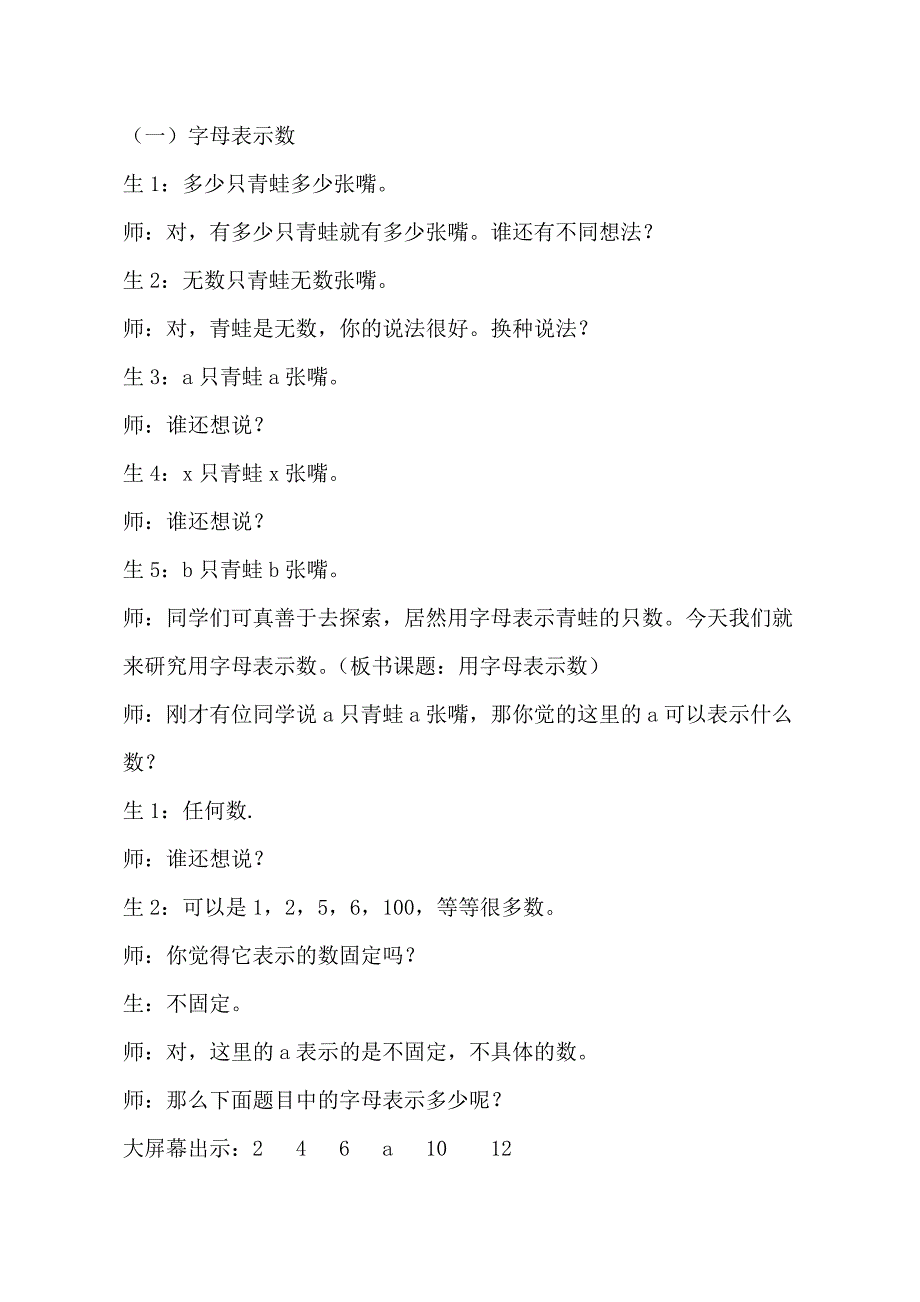 （一）字母表示数

生 1：多少只青蛙多少张嘴。

师：对，有多少只青蛙就有多少张嘴。谁还有不同想法？

生 2：无数只青蛙无数张嘴。

师：对，青蛙是无数，你的说法很好。换种说法？

生 3：a 只青蛙 a 张嘴。

师：谁还想说？

生 4：x 只青蛙 x 张嘴。

师：谁还想说？

生 5：b 只青蛙 b 张嘴。

师：同学们可真善于去探索，居然用字母表示青蛙的只数。今天我们就来研究用字母表示数。（板书课题：用字母表示数）

师：刚才有位同学说 a 只青蛙 a 张嘴，那你觉的这里的 a 可以表示什么数？

生 1：任何数.

师：谁还想说？

生 2：可以是 1，2，5，6，100，等等很多数。

师：你觉得它表示的数固定吗？

生：不固定。

师：对，这里的 a 表示的是不固定，不具体的数。

师：那么下面题目中的字母表示多少呢？

大屏幕出示：2　4　6　a　10　12